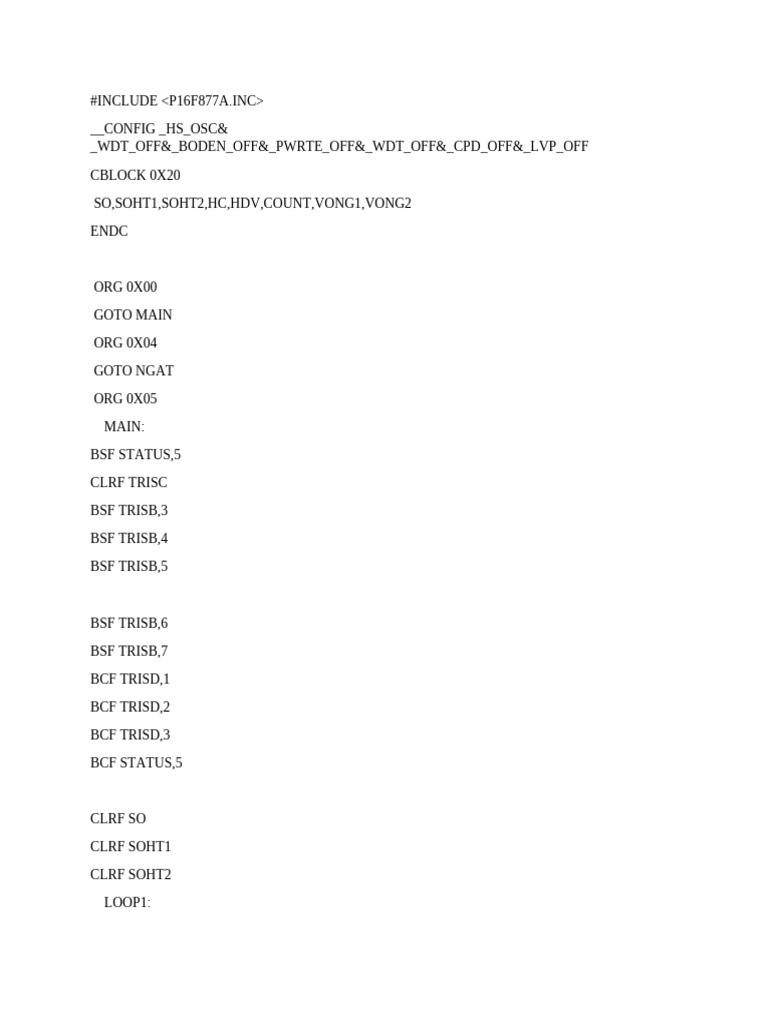 #INCLUDE <P16F877A.INC>

__CONFIG _HS_OSC& _WDT_OFF&_BODEN_OFF&_PWRTE_OFF&_WDT_OFF&_CPD_OFF&_LVP_OFF

CBLOCK 0X20

SO,SOHT1,SOHT2,HC,HDV,COUNT,VONG1,VONG2

ENDC

ORG 0X00

GOTO MAIN

ORG 0X04

GOTO NGAT

ORG 0X05

MAIN:

BSF STATUS,5

CLRF TRISC

BSF TRISB,3

BSF TRISB,4

BSF TRISB,5

BSF TRISB,6

BSF TRISB,7

BCF TRISD,1

BCF TRISD,2

BCF TRISD,3

BCF STATUS,5

CLRF SO

CLRF SOHT1

CLRF SOHT2

LOOP1: